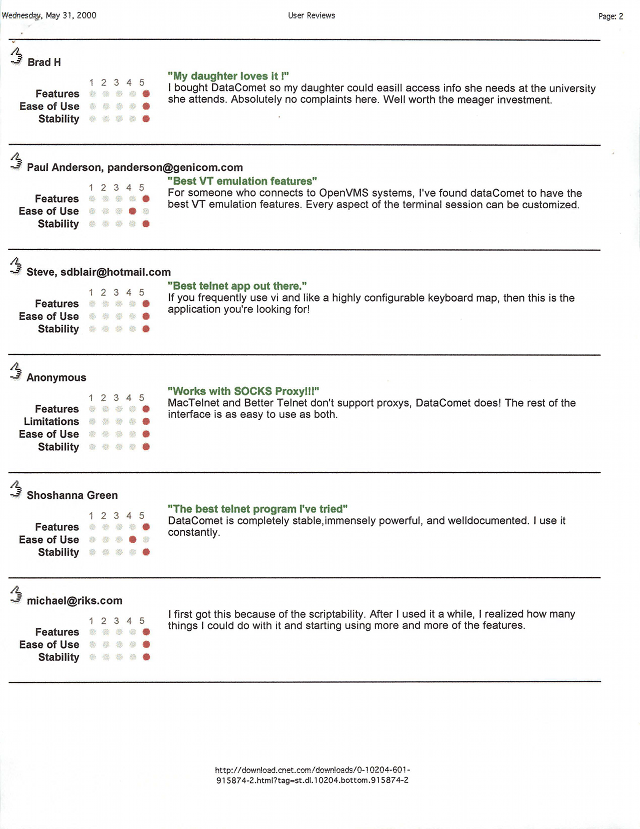 Wednesday, May 31, 2000

User Reviews

Page: 2

Brad H

1 2 3 4 5
Features
Ease of Use
Stability

"My daughter loves it !"
I bought DataComet so my daughter could easill access info she needs at the university she attends. Absolutely no complaints here. Well worth the meager investment.

Paul Anderson, panderson@genicom.com

Features
Ease of Use
Stability

"Best VT emulation features"
For someone who connects to OpenVMS systems, I've found dataComet to have the best VT emulation features. Every aspect of the terminal session can be customized.

Steve, sdblair@hotmail.com

1 2 3 4 5
Features
Ease of Use
Stability

"Best telnet app out there."
If you frequently use vi and like a highly configurable keyboard map, then this is the application you're looking for!

Anonymous

1 2 3 4 5
Features
Limitations
Ease of Use
Stability

"Works with SOCKS Proxy!!!"
MacTelnet and Better Telnet don't support proxys, DataComet does! The rest of the interface is as easy to use as both.

Shoshanna Green

1 2 3 4 5
Features
Ease of Use
Stability

"The best telnet program I've tried"
DataComet is completely stable,immensely powerful, and welldocumented. I use it constantly.

michael@riks.com

1 2 3 4 5
Features
Ease of Use
Stability

I first got this because of the scriptability. After I used it a while, I realized how many things I could do with it and starting using more and more of the features.

http://download.cnet.com/downloads/0-10204-601-915874-2.html?tag=st.dl.10204.bottom.915874-2